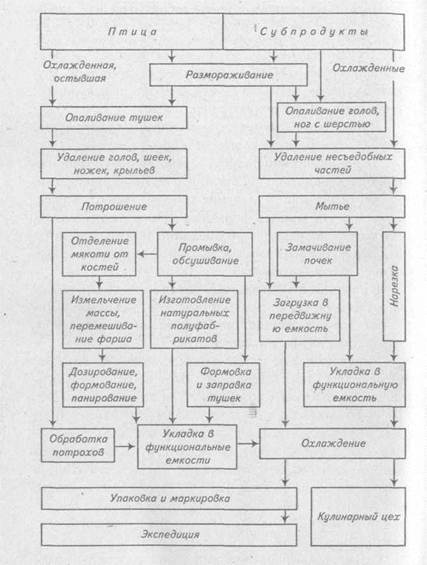 Птица

Субпродукты

Охлажденная, остывшая

Размораживание

Охлажденные

Опаливание тушек

Опаливание голов, ног с шерстью

Удаление голов, шеек, ножек, крыльев

Удаление несъедобных частей

Потрошение

Мытье

Отделение мякоти от костей

Промывка, обсушивание

Замачивание почек

Нарезка

Измельчение массы, перемешивание фарша

Изготовление натуральных полуфабрикатов

Загрузка в передвижную емкость

Дозирование, формование, панирование

Формовка и заправка тушек

Укладка в функциональную емкость

Обработка потрохов

Укладка в функциональные емкости

Охлаждение

Упаковка и маркировка

Кулинарный цех

Экспедиция